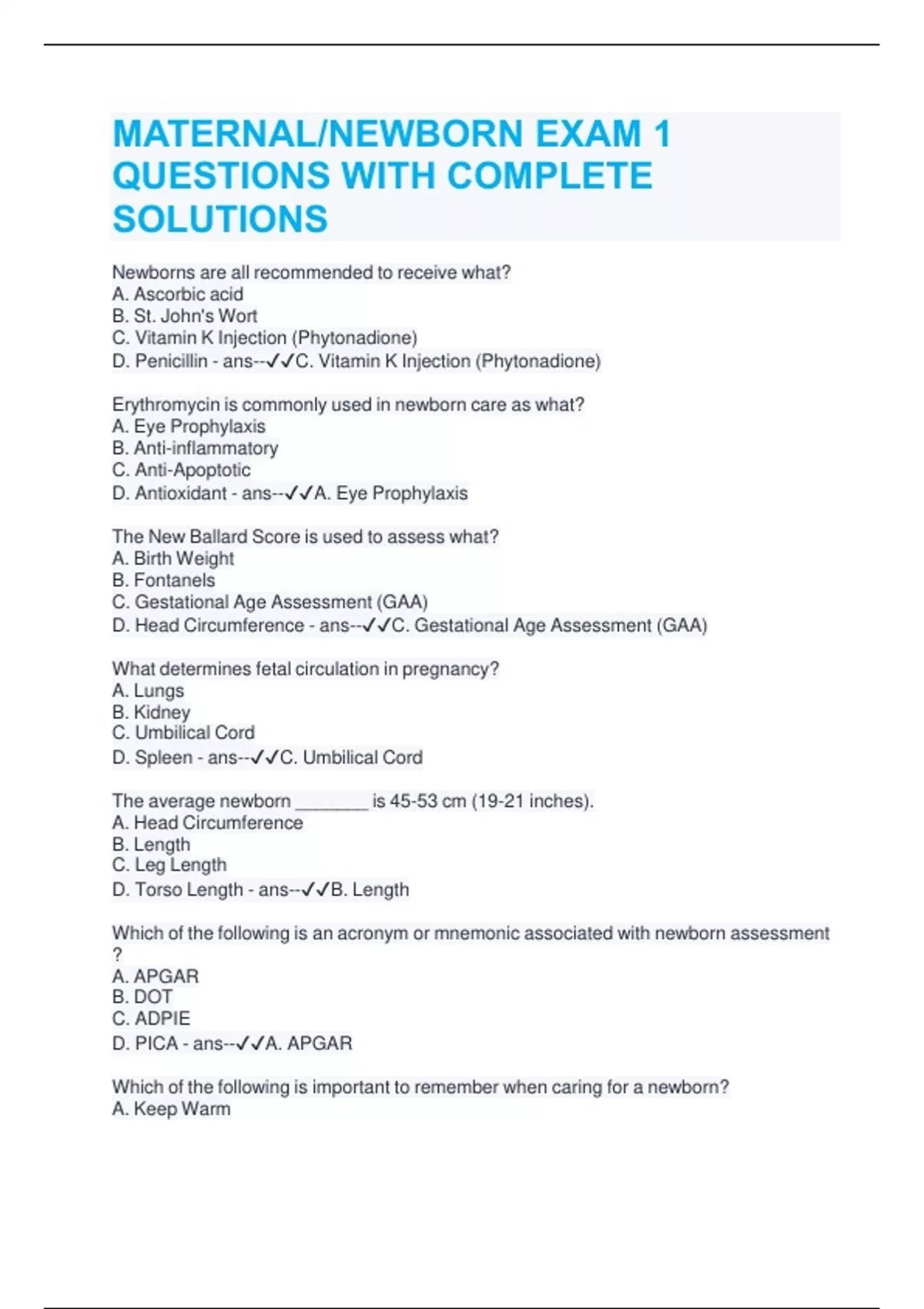 MATERNAL/NEWBORN EXAM 1 QUESTIONS WITH COMPLETE SOLUTIONS

Newborns are all recommended to receive what?
A. Ascorbic acid
B. St. John's Wort
C. Vitamin K Injection (Phytonadione)
D. Penicillin - ans--✓✓C. Vitamin K Injection (Phytonadione)

Erythromycin is commonly used in newborn care as what?
A. Eye Prophylaxis
B. Anti-inflammatory
C. Anti-Apoptotic
D. Antioxidant - ans--✓✓A. Eye Prophylaxis

The New Ballard Score is used to assess what?
A. Birth Weight
B. Fontanels
C. Gestational Age Assessment (GAA)
D. Head Circumference - ans--✓✓C. Gestational Age Assessment (GAA)

What determines fetal circulation in pregnancy?
A. Lungs
B. Kidney
C. Umbilical Cord
D. Spleen - ans--✓✓C. Umbilical Cord

The average newborn ________ is 45-53 cm (19-21 inches).
A. Head Circumference
B. Length
C. Leg Length
D. Torso Length - ans--✓✓B. Length

Which of the following is an acronym or mnemonic associated with newborn assessment ?
A. APGAR
B. DOT
C. ADPIE
D. PICA - ans--✓✓A. APGAR

Which of the following is important to remember when caring for a newborn?
A. Keep Warm